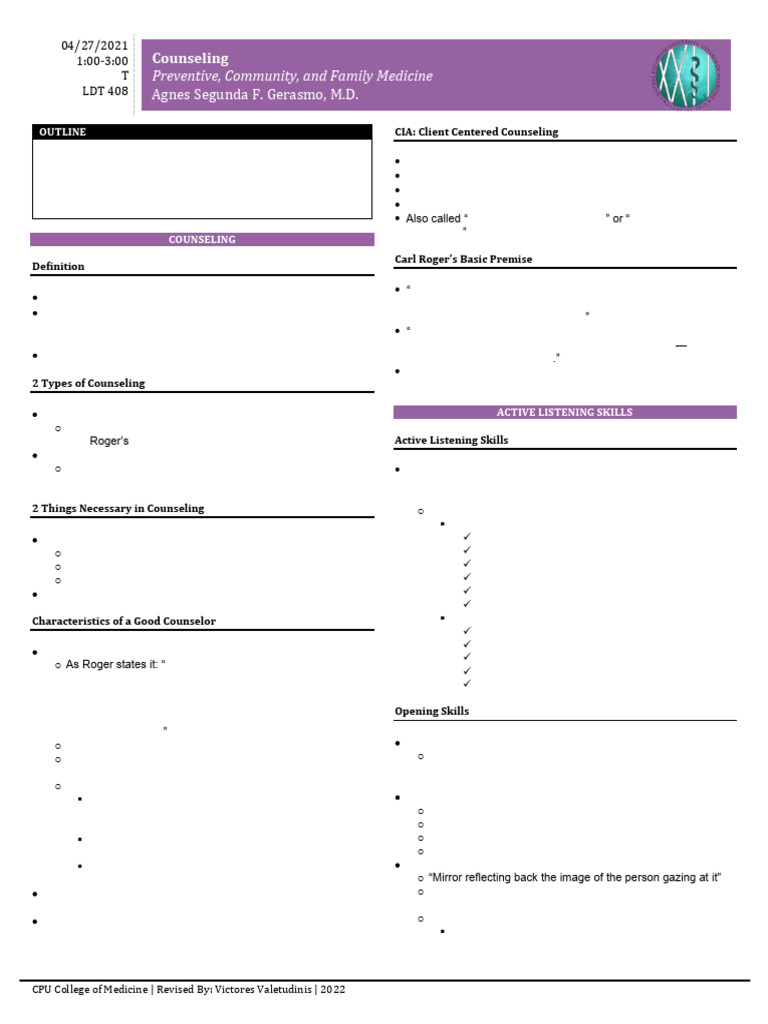 04/27/2021
1:00-3:00
T
LDT 408

Counseling
Preventive, Community, and Family Medicine
Agnes Segunda F. Gerasmo, M.D.

OUTLINE

COUNSELING

Definition

2 Types of Counseling

Roger's

2 Things Necessary in Counseling

Characteristics of a Good Counselor

As Roger states it: "

"

CIA: Client Centered Counseling

Also called " " or "
"

Carl Roger's Basic Premise

"
"

"
—
."

ACTIVE LISTENING SKILLS

Active Listening Skills

Opening Skills

"Mirror reflecting back the image of the person gazing at it"

CPU College of Medicine | Revised By: Victores Valetudinis | 2022